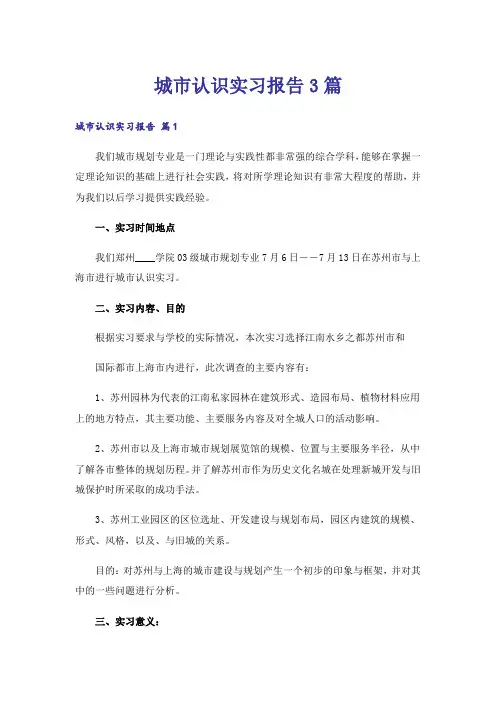 城市认识实习报告3篇

城市认识实习报告 篇1

我们城市规划专业是一门理论与实践性都非常强的综合学科，能够在掌握一定理论知识的基础上进行社会实践，将对所学理论知识有非常大程度的帮助，并为我们以后学习提供实践经验。

一、实习时间地点

我们郑州____学院03级城市规划专业7月6日——7月13日在苏州市与上海市进行城市认识实习。

二、实习内容、目的

根据实习要求与学校的实际情况，本次实习选择江南水乡之都苏州市和

国际都市上海市内进行，此次调查的主要内容有：

1、苏州园林为代表的江南私家园林在建筑形式、造园布局、植物材料应用上的地方特点，其主要功能、主要服务内容及对全城人口的活动影响。

2、苏州市以及上海市城市规划展览馆的规模、位置与主要服务半径，从中了解各市整体的规划历程。并了解苏州市作为历史文化名城在处理新城开发与旧城保护时所采取的成功手法。

3、苏州工业园区的区位选址、开发建设与规划布局，园区内建筑的规模、形式、风格，以及、与旧城的关系。

目的：对苏州与上海的城市建设与规划产生一个初步的印象与框架，并对其中的一些问题进行分析。

三、实习意义：